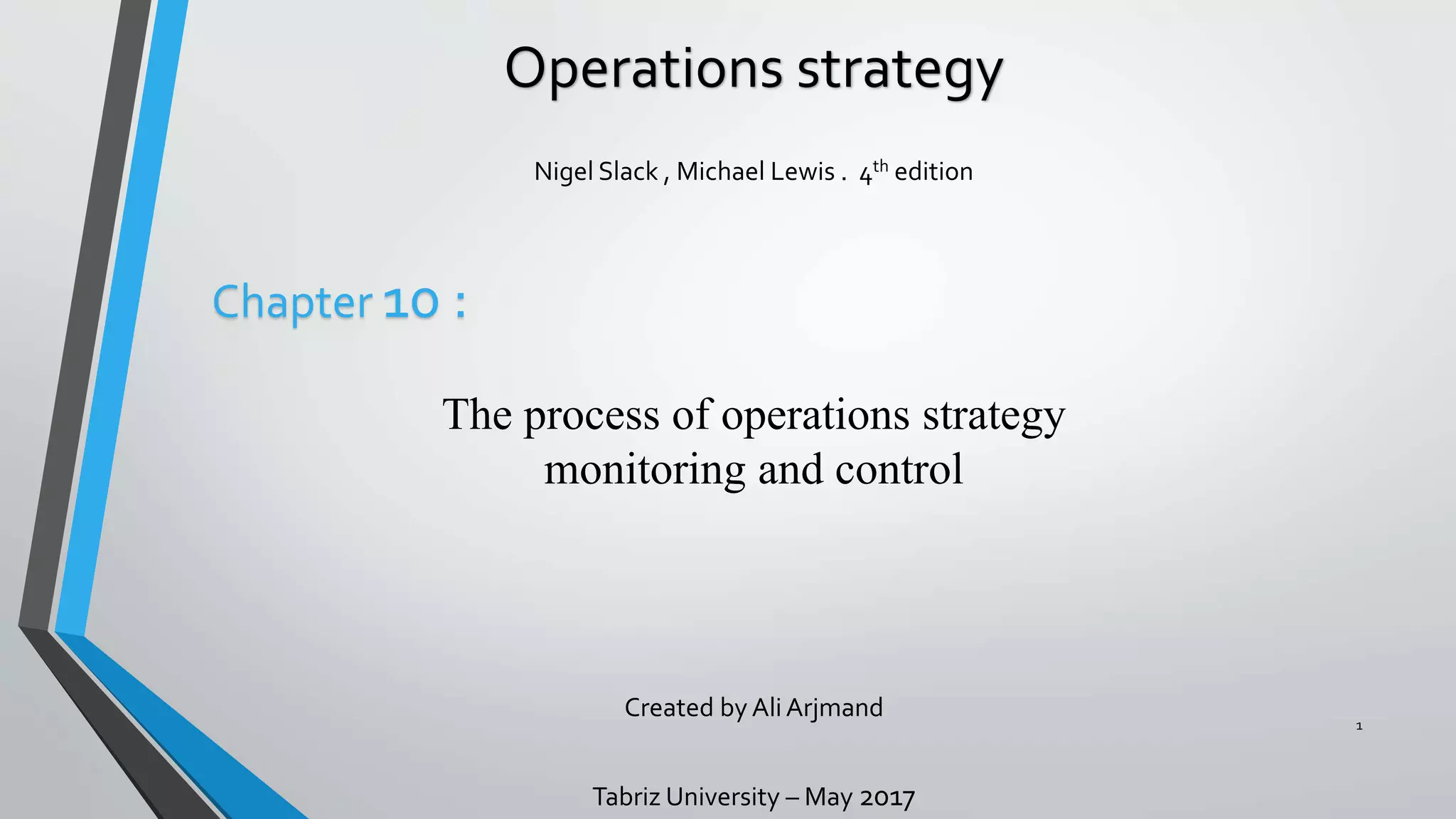 Operations strategy

Nigel Slack , Michael Lewis . $4^{th}$ edition

Chapter 10 :

The process of operations strategy monitoring and control

Created by Ali Arjmand

1

Tabriz University – May 2017